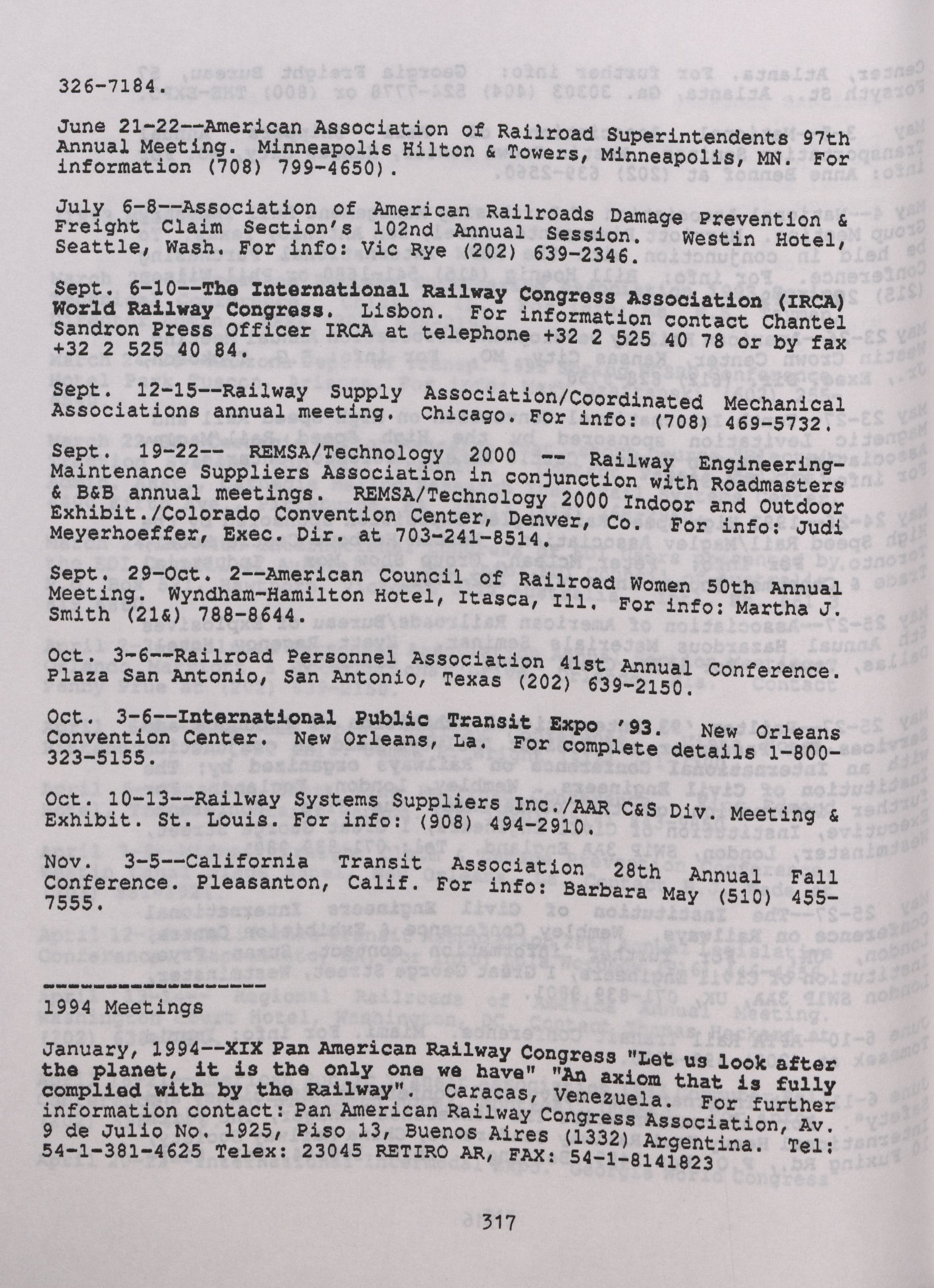 326-7184.

June 21-22--American Association of Railroad Superintendents 97th Annual Meeting. Minneapolis Hilton & Towers, Minneapolis, MN. For information (708) 799-4650).

July 6-8--Association of American Railroads Damage Prevention & Freight Claim Section's 102nd Annual Session. Westin Hotel, Seattle, Wash. For info: Vic Rye (202) 639-2346.

Sept. 6-10--The International Railway Congress Association (IRCA) World Railway Congress. Lisbon. For information contact Chantel Sandron Press Officer IRCA at telephone +32 2 525 40 78 or by fax +32 2 525 40 84.

Sept. 12-15--Railway Supply Association/Coordinated Mechanical Associations annual meeting. Chicago. For info: (708) 469-5732.

Sept. 19-22-- REMSA/Technology 2000 -- Railway Engineering-Maintenance Suppliers Association in conjunction with Roadmasters & B&B annual meetings. REMSA/Technology 2000 Indoor and Outdoor Exhibit./Colorado Convention Center, Denver, Co. For info: Judi Meyerhoeffer, Exec. Dir. at 703-241-8514.

Sept. 29-Oct. 2--American Council of Railroad Women 50th Annual Meeting. Wyndham-Hamilton Hotel, Itasca, Ill. For info: Martha J. Smith (21&) 788-8644.

Oct. 3-6--Railroad Personnel Association 41st Annual Conference. Plaza San Antonio, San Antonio, Texas (202) 639-2150.

Oct. 3-6--International Public Transit Expo '93. New Orleans Convention Center. New Orleans, La. For complete details 1-800-323-5155.

Oct. 10-13--Railway Systems Suppliers Inc./AAR C&S Div. Meeting & Exhibit. St. Louis. For info: (908) 494-2910.

Nov. 3-5--California Transit Association 28th Annual Fall Conference. Pleasanton, Calif. For info: Barbara May (510) 455-7555.

------------------
1994 Meetings

January, 1994--XIX Pan American Railway Congress "Let us look after the planet, it is the only one we have" "An axiom that is fully complied with by the Railway". Caracas, Venezuela. For further information contact: Pan American Railway Congress Association, Av. 9 de Julio No. 1925, Piso 13, Buenos Aires (1332) Argentina. Tel: 54-1-381-4625 Telex: 23045 RETIRO AR, FAX: 54-1-8141823

317